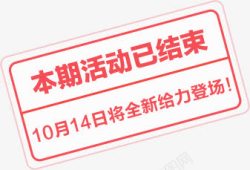 本期活动已结束

10月14日将全新给力登场！